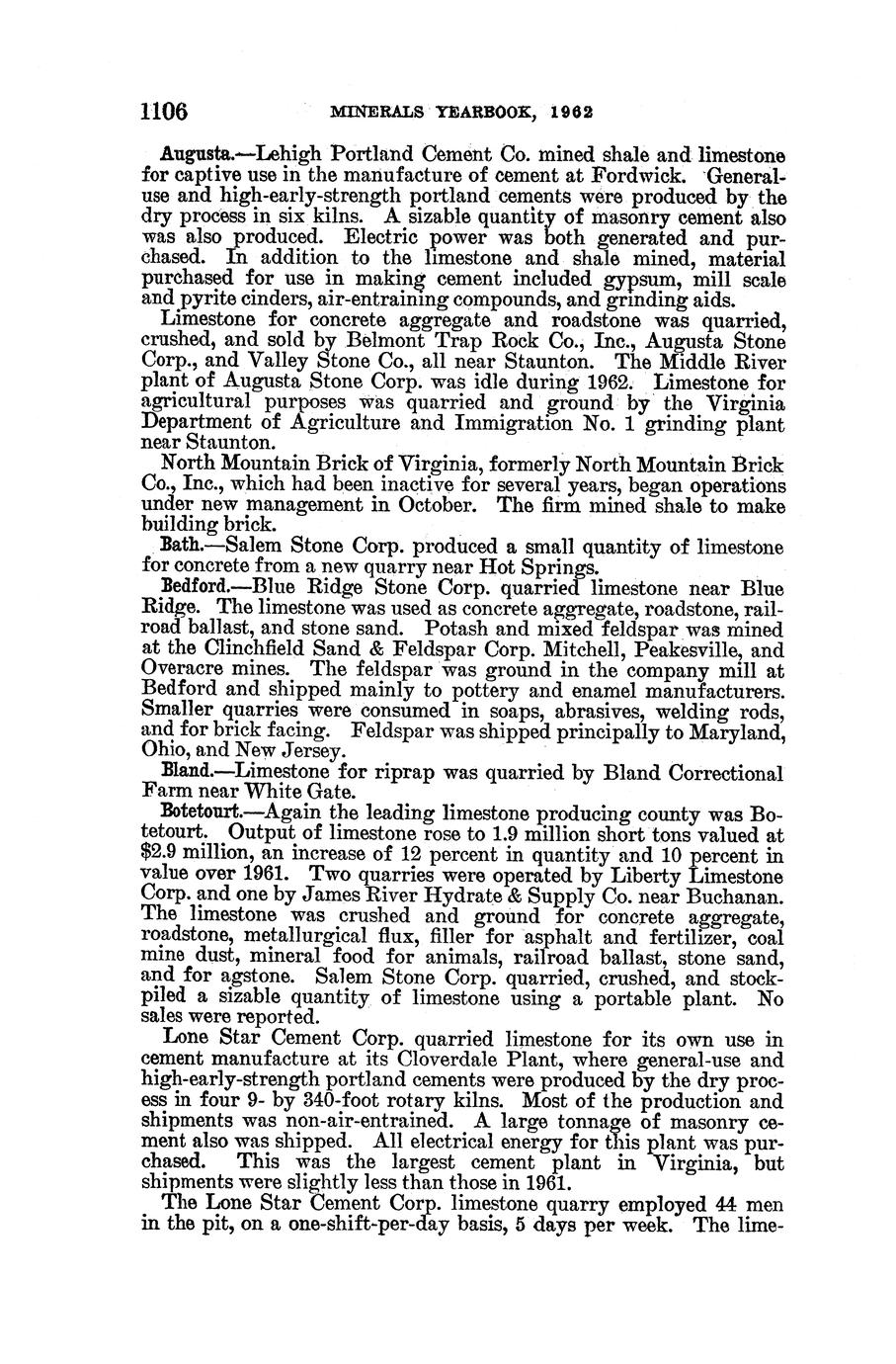 1106 MINERALS YEARBOOK, 1962

Augusta.—Lehigh Portland Cement Co. mined shale and limestone for captive use in the manufacture of cement at Fordwick. General-use and high-early-strength portland cements were produced by the dry process in six kilns. A sizable quantity of masonry cement also was also produced. Electric power was both generated and purchased. In addition to the limestone and shale mined, material purchased for use in making cement included gypsum, mill scale and pyrite cinders, air-entraining compounds, and grinding aids.

Limestone for concrete aggregate and roadstone was quarried, crushed, and sold by Belmont Trap Rock Co., Inc., Augusta Stone Corp., and Valley Stone Co., all near Staunton. The Middle River plant of Augusta Stone Corp. was idle during 1962. Limestone for agricultural purposes was quarried and ground by the Virginia Department of Agriculture and Immigration No. 1 grinding plant near Staunton.

North Mountain Brick of Virginia, formerly North Mountain Brick Co., Inc., which had been inactive for several years, began operations under new management in October. The firm mined shale to make building brick.

Bath.—Salem Stone Corp. produced a small quantity of limestone for concrete from a new quarry near Hot Springs.

Bedford.—Blue Ridge Stone Corp. quarried limestone near Blue Ridge. The limestone was used as concrete aggregate, roadstone, railroad ballast, and stone sand. Potash and mixed feldspar was mined at the Clinchfield Sand & Feldspar Corp. Mitchell, Peakesville, and Overacre mines. The feldspar was ground in the company mill at Bedford and shipped mainly to pottery and enamel manufacturers. Smaller quarries were consumed in soaps, abrasives, welding rods, and for brick facing. Feldspar was shipped principally to Maryland, Ohio, and New Jersey.

Bland.—Limestone for riprap was quarried by Bland Correctional Farm near White Gate.

Botetourt.—Again the leading limestone producing county was Botetourt. Output of limestone rose to 1.9 million short tons valued at $2.9 million, an increase of 12 percent in quantity and 10 percent in value over 1961. Two quarries were operated by Liberty Limestone Corp. and one by James River Hydrate & Supply Co. near Buchanan. The limestone was crushed and ground for concrete aggregate, roadstone, metallurgical flux, filler for asphalt and fertilizer, coal mine dust, mineral food for animals, railroad ballast, stone sand, and for agstone. Salem Stone Corp. quarried, crushed, and stockpiled a sizable quantity of limestone using a portable plant. No sales were reported.

Lone Star Cement Corp. quarried limestone for its own use in cement manufacture at its Cloverdale Plant, where general-use and high-early-strength portland cements were produced by the dry process in four 9- by 340-foot rotary kilns. Most of the production and shipments was non-air-entrained. A large tonnage of masonry cement also was shipped. All electrical energy for this plant was purchased. This was the largest cement plant in Virginia, but shipments were slightly less than those in 1961.

The Lone Star Cement Corp. limestone quarry employed 44 men in the pit, on a one-shift-per-day basis, 5 days per week. The lime-